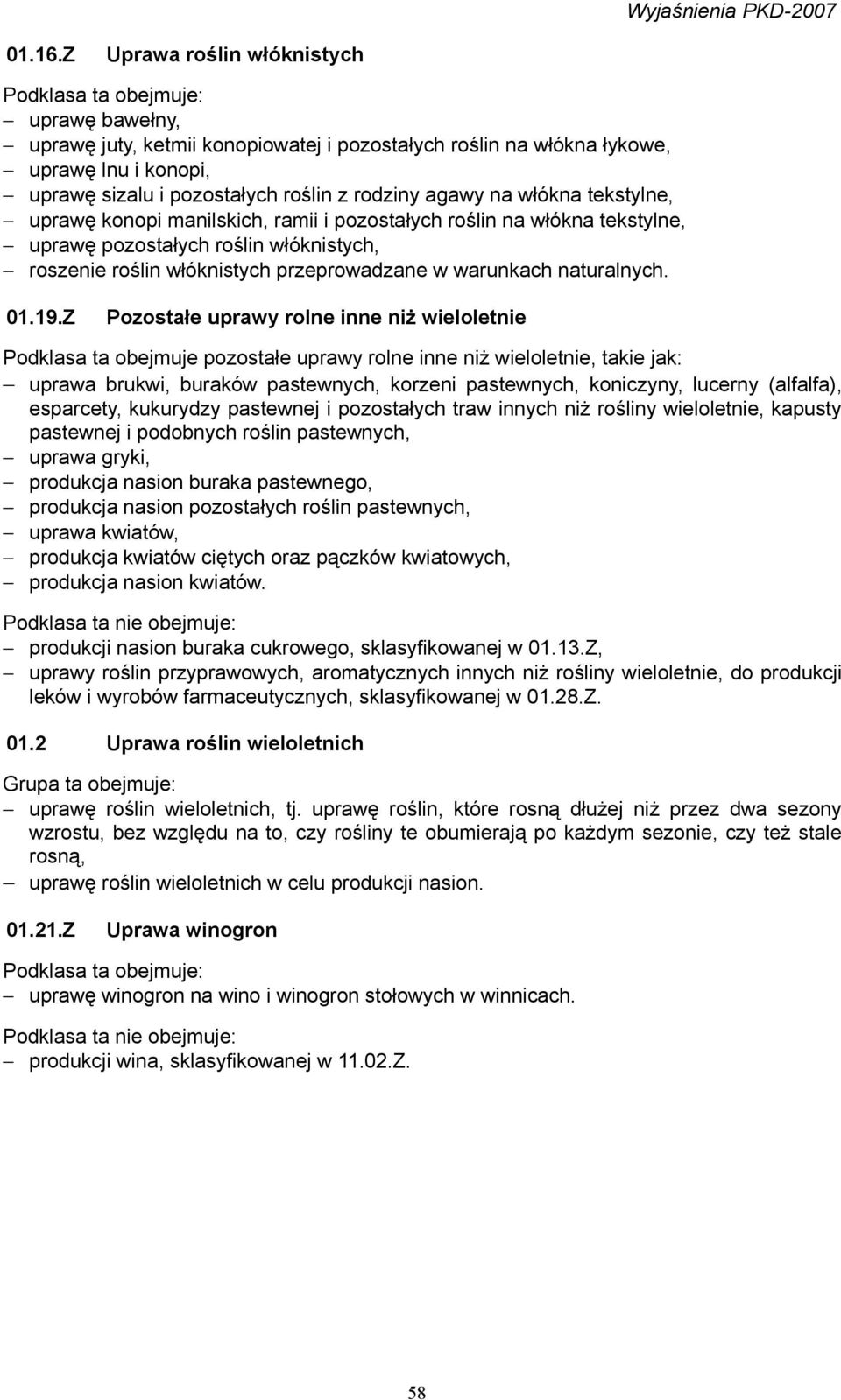 Wyjaśnienia PKD-2007

01.16.Z Uprawa roślin włóknistych

Podklasa ta obejmuje:
– uprawę bawełny,
– uprawę juty, ketmii konopiowatej i pozostałych roślin na włókna łykowe,
– uprawę lnu i konopi,
– uprawę sizalu i pozostałych roślin z rodziny agawy na włókna tekstylne,
– uprawę konopi manilskich, ramii i pozostałych roślin na włókna tekstylne,
– uprawę pozostałych roślin włóknistych,
– roszenie roślin włóknistych przeprowadzane w warunkach naturalnych.

01.19.Z Pozostałe uprawy rolne inne niż wieloletnie

Podklasa ta obejmuje pozostałe uprawy rolne inne niż wieloletnie, takie jak:
– uprawa brukwi, buraków pastewnych, korzeni pastewnych, koniczyny, lucerny (alfalfa), esparcety, kukurydzy pastewnej i pozostałych traw innych niż rośliny wieloletnie, kapusty pastewnej i podobnych roślin pastewnych,
– uprawa gryki,
– produkcja nasion buraka pastewnego,
– produkcja nasion pozostałych roślin pastewnych,
– uprawa kwiatów,
– produkcja kwiatów ciętych oraz pączków kwiatowych,
– produkcja nasion kwiatów.

Podklasa ta nie obejmuje:
– produkcji nasion buraka cukrowego, sklasyfikowanej w 01.13.Z,
– uprawy roślin przyprawowych, aromatycznych innych niż rośliny wieloletnie, do produkcji leków i wyrobów farmaceutycznych, sklasyfikowanej w 01.28.Z.

01.2 Uprawa roślin wieloletnich

Grupa ta obejmuje:
– uprawę roślin wieloletnich, tj. uprawę roślin, które rosną dłużej niż przez dwa sezony wzrostu, bez względu na to, czy rośliny te obumierają po każdym sezonie, czy też stale rosną,
– uprawę roślin wieloletnich w celu produkcji nasion.

01.21.Z Uprawa winogron

Podklasa ta obejmuje:
– uprawę winogron na wino i winogron stołowych w winnicach.

Podklasa ta nie obejmuje:
– produkcji wina, sklasyfikowanej w 11.02.Z.

58